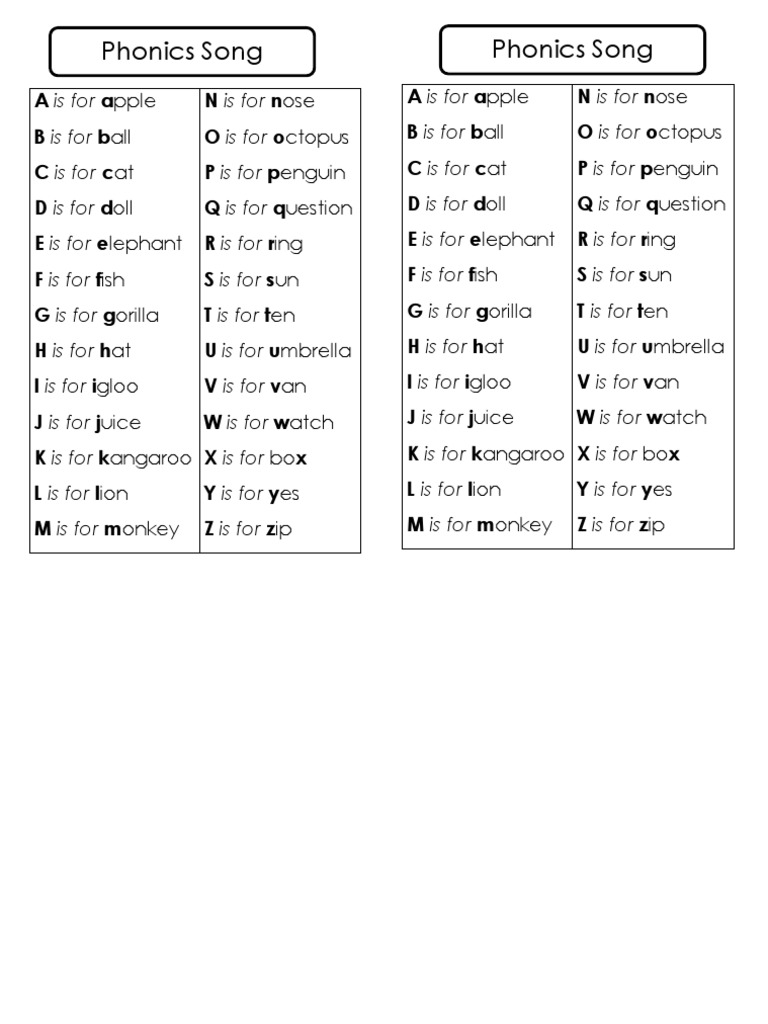 Phonics Song

A is for apple
B is for ball
C is for cat
D is for doll
E is for elephant
F is for fish
G is for gorilla
H is for hat
I is for igloo
J is for juice
K is for kangaroo
L is for lion
M is for monkey

N is for nose
O is for octopus
P is for penguin
Q is for question
R is for ring
S is for sun
T is for ten
U is for umbrella
V is for van
W is for watch
X is for box
Y is for yes
Z is for zip

Phonics Song

A is for apple
B is for ball
C is for cat
D is for doll
E is for elephant
F is for fish
G is for gorilla
H is for hat
I is for igloo
J is for juice
K is for kangaroo
L is for lion
M is for monkey

N is for nose
O is for octopus
P is for penguin
Q is for question
R is for ring
S is for sun
T is for ten
U is for umbrella
V is for van
W is for watch
X is for box
Y is for yes
Z is for zip